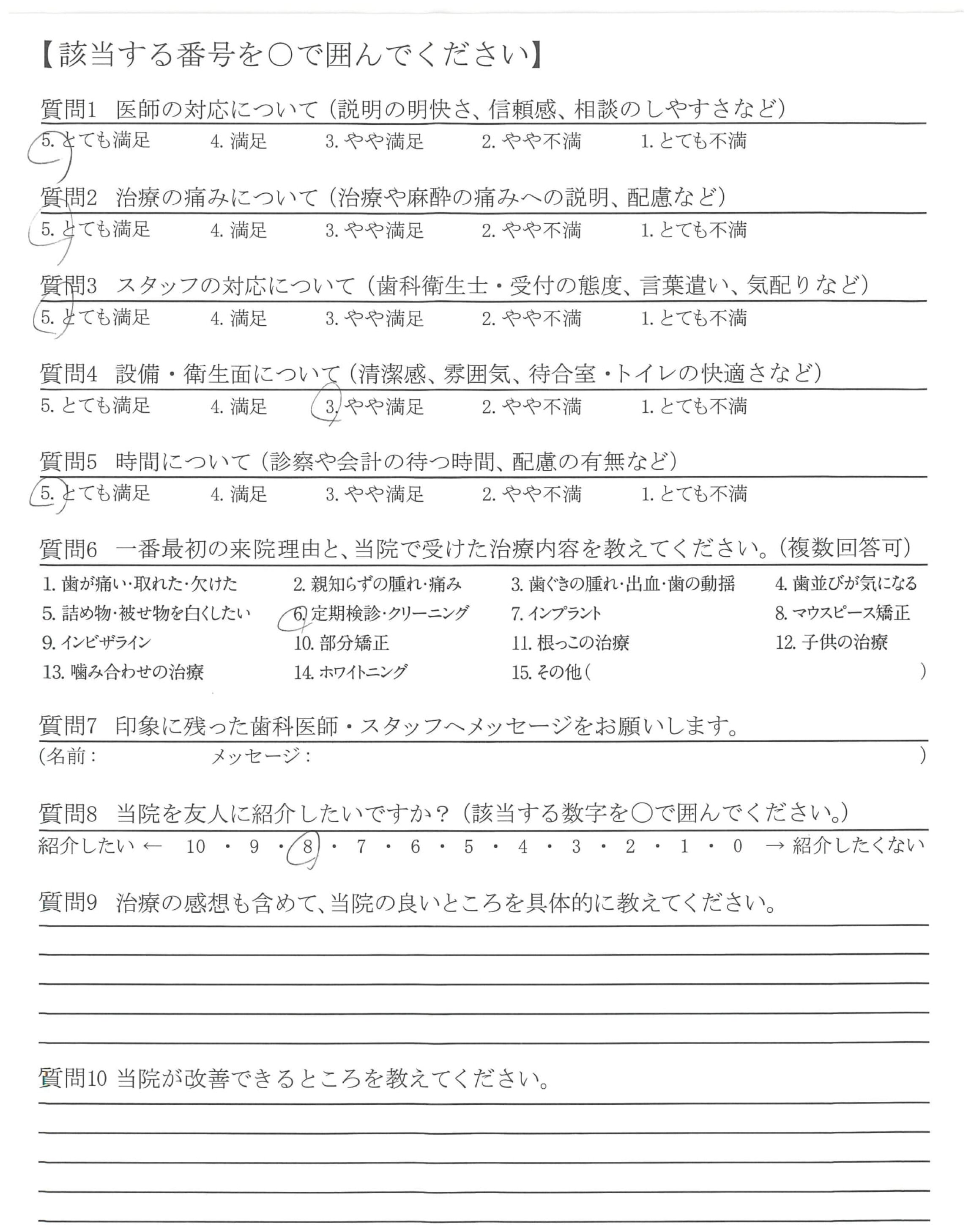 【該当する番号を○で囲んでください】

質問1　医師の対応について（説明の明快さ、信頼感、相談のしやすさなど）
5. とても満足　4. 満足　3. やや満足　2. やや不満　1. とても不満

質問2　治療の痛みについて（治療や麻酔の痛みへの説明、配慮など）
5. とても満足　4. 満足　3. やや満足　2. やや不満　1. とても不満

質問3　スタッフの対応について（歯科衛生士・受付の態度、言葉遣い、気配りなど）
5. とても満足　4. 満足　3. やや満足　2. やや不満　1. とても不満

質問4　設備・衛生面について（清潔感、雰囲気、待合室・トイレの快適さなど）
5. とても満足　4. 満足　3. やや満足　2. やや不満　1. とても不満

質問5　時間について（診察や会計の待つ時間、配慮の有無など）
5. とても満足　4. 満足　3. やや満足　2. やや不満　1. とても不満

質問6　一番最初の来院理由と、当院で受けた治療内容を教えてください。（複数回答可）
1. 歯が痛い・取れた・欠けた　2. 親知らずの腫れ・痛み　3. 歯ぐきの腫れ・出血・歯の動揺　4. 歯並びが気になる
5. 詰め物・被せ物を白くしたい　6. 定期検診・クリーニング　7. インプラント　8. マウスピース矯正
9. インビザライン　10. 部分矯正　11. 根っこの治療　12. 子供の治療
13. 噛み合わせの治療　14. ホワイトニング　15. その他（　　）

質問7　印象に残った歯科医師・スタッフへメッセージをお願いします。
（名前：　　メッセージ：　　）

質問8　当院を友人に紹介したいですか？（該当する数字を○で囲んでください。）
紹介したい ← 10 ・ 9 ・ 8 ・ 7 ・ 6 ・ 5 ・ 4 ・ 3 ・ 2 ・ 1 ・ 0 → 紹介したくない

質問9　治療の感想も含めて、当院の良いところを具体的に教えてください。

質問10 当院が改善できるところを教えてください。